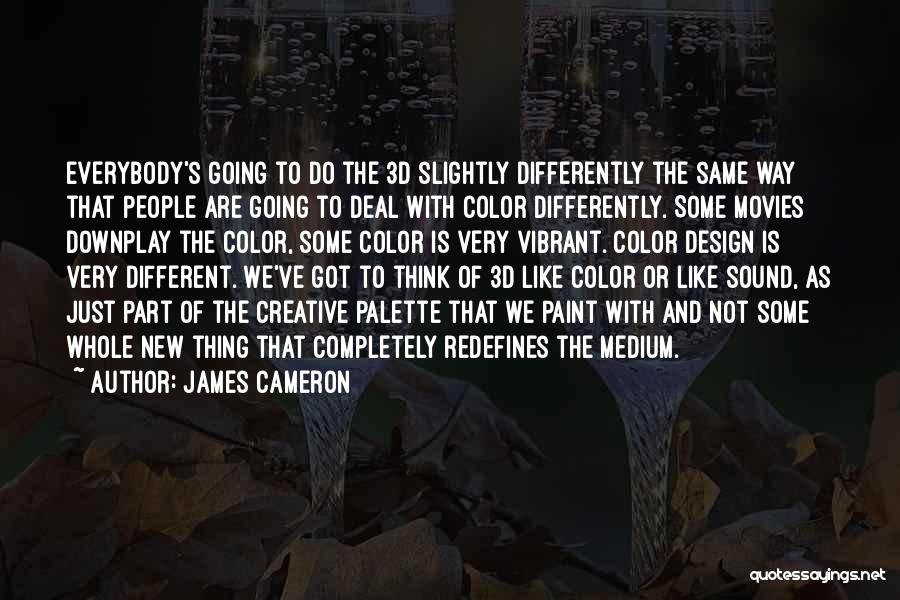 EVERYBODY'S GOING TO DO THE 3D SLIGHTLY DIFFERENTLY THE SAME WAY THAT PEOPLE ARE GOING TO DEAL WITH COLOR DIFFERENTLY. SOME MOVIES DOWNPLAY THE COLOR, SOME COLOR IS VERY VIBRANT. COLOR DESIGN IS VERY DIFFERENT. WE'VE GOT TO THINK OF 3D LIKE COLOR OR LIKE SOUND, AS JUST PART OF THE CREATIVE PALETTE THAT WE PAINT WITH AND NOT SOME WHOLE NEW THING THAT COMPLETELY REDEFINES THE MEDIUM.

~ AUTHOR: JAMES CAMERON

quotessayings.net